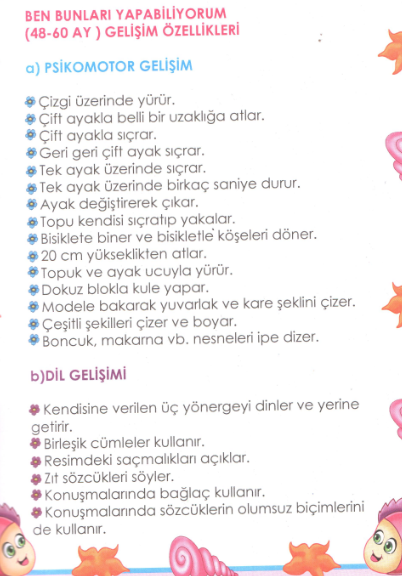 BEN BUNLARI YAPABİLİYORUM
(48-60 AY ) GELİŞİM ÖZELLİKLERİ

a) PSİKOMOTOR GELİŞİM

Çizgi üzerinde yürür.
Çift ayakla belli bir uzaklığa atlar.
Çift ayakla sıçrar.
Geri geri çift ayak sıçrar.
Tek ayak üzerinde sıçrar.
Tek ayak üzerinde birkaç saniye durur.
Ayak değiştirerek çıkar.
Topu kendisi sıçratıp yakalar.
Bisiklete biner ve bisikletle köşeleri döner.
20 cm yükseklikten atlar.
Topuk ve ayak ucuyla yürür.
Dokuz blokla kule yapar.
Modele bakarak yuvarlak ve kare şeklini çizer.
Çeşitli şekilleri çizer ve boyar.
Boncuk, makarna vb. nesneleri ipe dizer.

b)DİL GELİŞİMİ

Kendisine verilen üç yönergeyi dinler ve yerine getirir.
Birleşik cümleler kullanır.
Resimdeki saçmalıkları açıklar.
Zıt sözcükleri söyler.
Konuşmalarında bağlaç kullanır.
Konuşmalarında sözcüklerin olumsuz biçimlerini de kullanır.